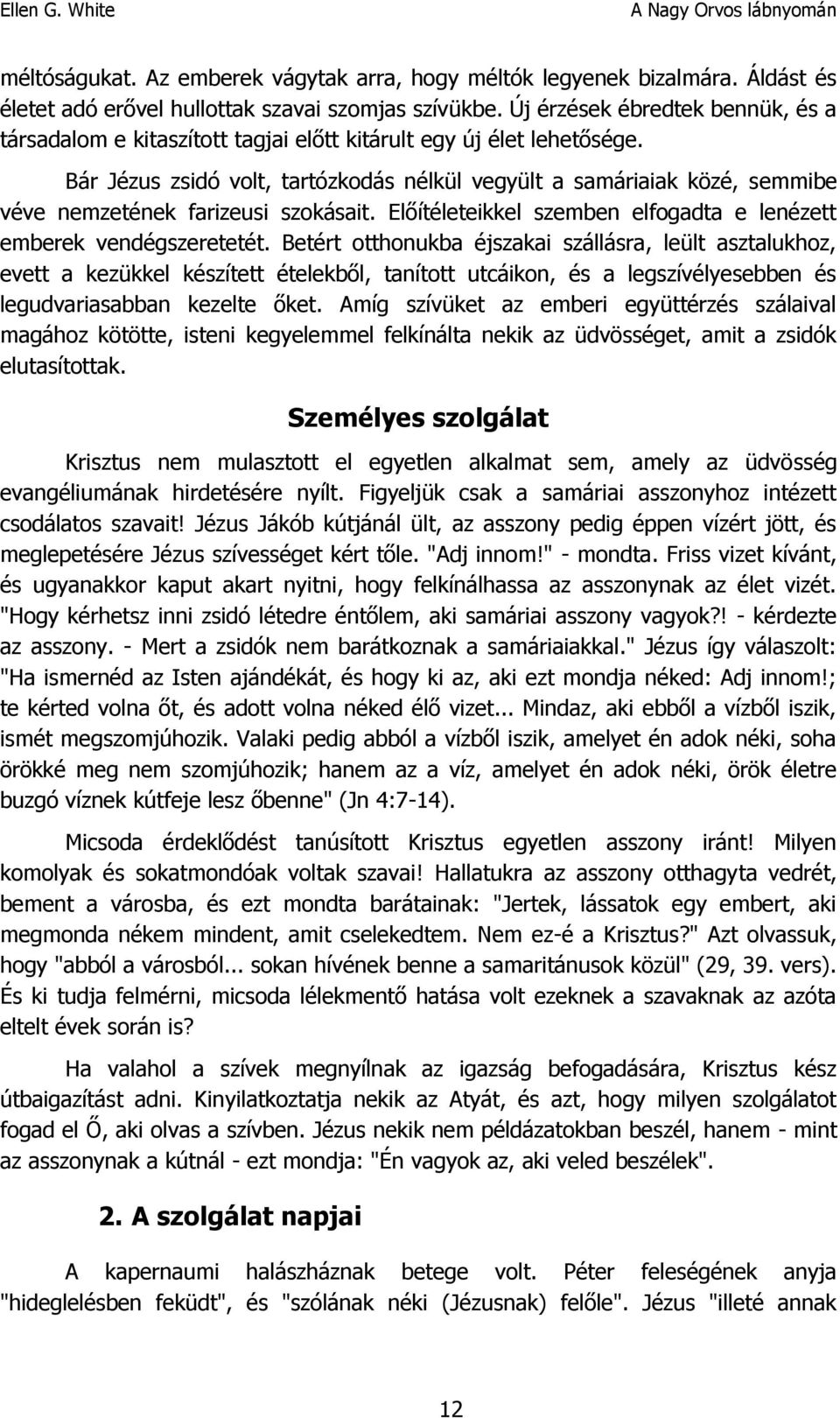 Ellen G. White A Nagy Orvos lábnyomán

méltóságukat. Az emberek vágytak arra, hogy méltók legyenek bizalmára. Áldást és életet adó erővel hullottak szavai szomjas szívükbe. Új érzések ébredtek bennük, és a társadalom e kitaszított tagjai előtt kitárult egy új élet lehetősége.

Bár Jézus zsidó volt, tartózkodás nélkül vegyült a samáriaiak közé, semmibe véve nemzetének farizeusi szokásait. Előítéleteikkel szemben elfogadta e lenézett emberek vendégszeretetét. Betért otthonukba éjszakai szállásra, leült asztalukhoz, evett a kezükkel készített ételekből, tanított utcáikon, és a legszívélyesebben és legudvariasabban kezelte őket. Amíg szívüket az emberi együttérzés szálaival magához kötötte, isteni kegyelemmel felkínálta nekik az üdvösséget, amit a zsidók elutasítottak.

Személyes szolgálat

Krisztus nem mulasztott el egyetlen alkalmat sem, amely az üdvösség evangéliumának hirdetésére nyílt. Figyeljük csak a samáriai asszonyhoz intézett csodálatos szavait! Jézus Jákób kútjánál ült, az asszony pedig éppen vízért jött, és meglepetésére Jézus szívességet kért tőle. "Adj innom!" - mondta. Friss vizet kívánt, és ugyanakkor kaput akart nyitni, hogy felkínálhassa az asszonynak az élet vizét. "Hogy kérhetsz inni zsidó létedre éntőlem, aki samáriai asszony vagyok?! - kérdezte az asszony. - Mert a zsidók nem barátkoznak a samáriaiakkal." Jézus így válaszolt: "Ha ismernéd az Isten ajándékát, és hogy ki az, aki ezt mondja néked: Adj innom!; te kérted volna őt, és adott volna néked élő vizet... Mindaz, aki ebből a vízből iszik, ismét megszomjúhozik. Valaki pedig abból a vízből iszik, amelyet én adok néki, soha örökké meg nem szomjúhozik; hanem az a víz, amelyet én adok néki, örök életre buzgó víznek kútfeje lesz őbenne" (Jn 4:7-14).

Micsoda érdeklődést tanúsított Krisztus egyetlen asszony iránt! Milyen komolyak és sokatmondóak voltak szavai! Hallatukra az asszony otthagyta vedrét, bement a városba, és ezt mondta barátainak: "Jertek, lássatok egy embert, aki megmonda nékem mindent, amit cselekedtem. Nem ez-é a Krisztus?" Azt olvassuk, hogy "abból a városból... sokan hívének benne a samaritánusok közül" (29, 39. vers). És ki tudja felmérni, micsoda lélekmentő hatása volt ezeknek a szavaknak az azóta eltelt évek során is?

Ha valahol a szívek megnyílnak az igazság befogadására, Krisztus kész útbaigazítást adni. Kinyilatkoztatja nekik az Atyát, és azt, hogy milyen szolgálatot fogad el Ő, aki olvas a szívben. Jézus nekik nem példázatokban beszél, hanem - mint az asszonynak a kútnál - ezt mondja: "Én vagyok az, aki veled beszélek".

2. A szolgálat napjai

A kapernaumi halászháznak betege volt. Péter feleségének anyja "hideglelésben feküdt", és "szólának néki (Jézusnak) felőle". Jézus "illeté annak

12